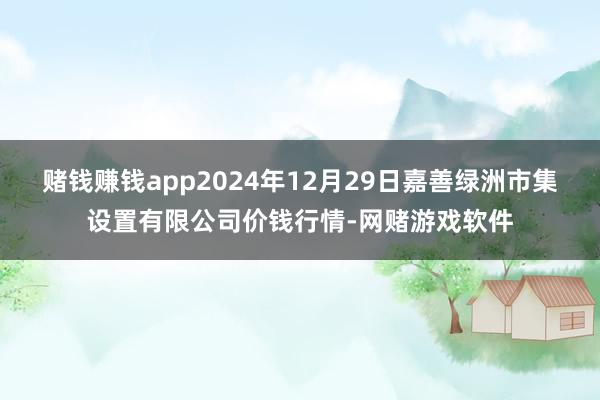 赌钱赚钱app2024年12月29日嘉善绿洲市集设置有限公司价钱行情-网赌游戏软件